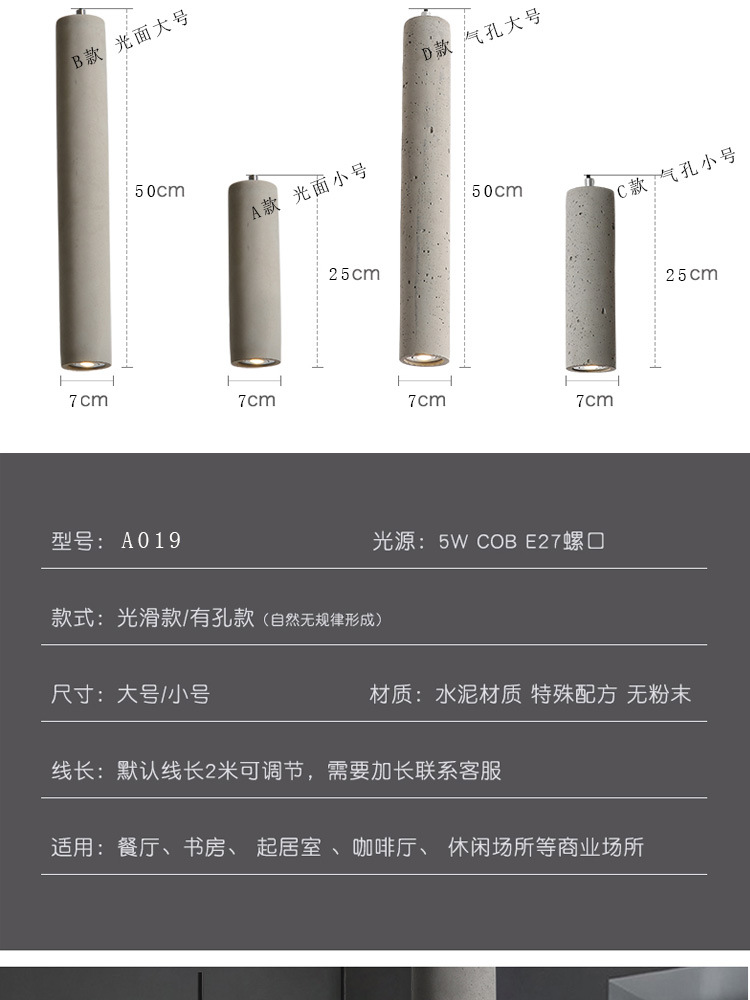 B款 光面大号

50cm

7cm

A款 光面小号

25cm

7cm

D款 气孔大号

50cm

7cm

C款 气孔小号

25cm

7cm

型号：A019 光源：5W COB E27螺口

款式：光滑款/有孔款（自然无规律形成）

尺寸：大号/小号 材质：水泥材质 特殊配方 无粉末

线长：默认线长2米可调节，需要加长联系客服

适用：餐厅、书房、 起居室 、咖啡厅、 休闲场所等商业场所